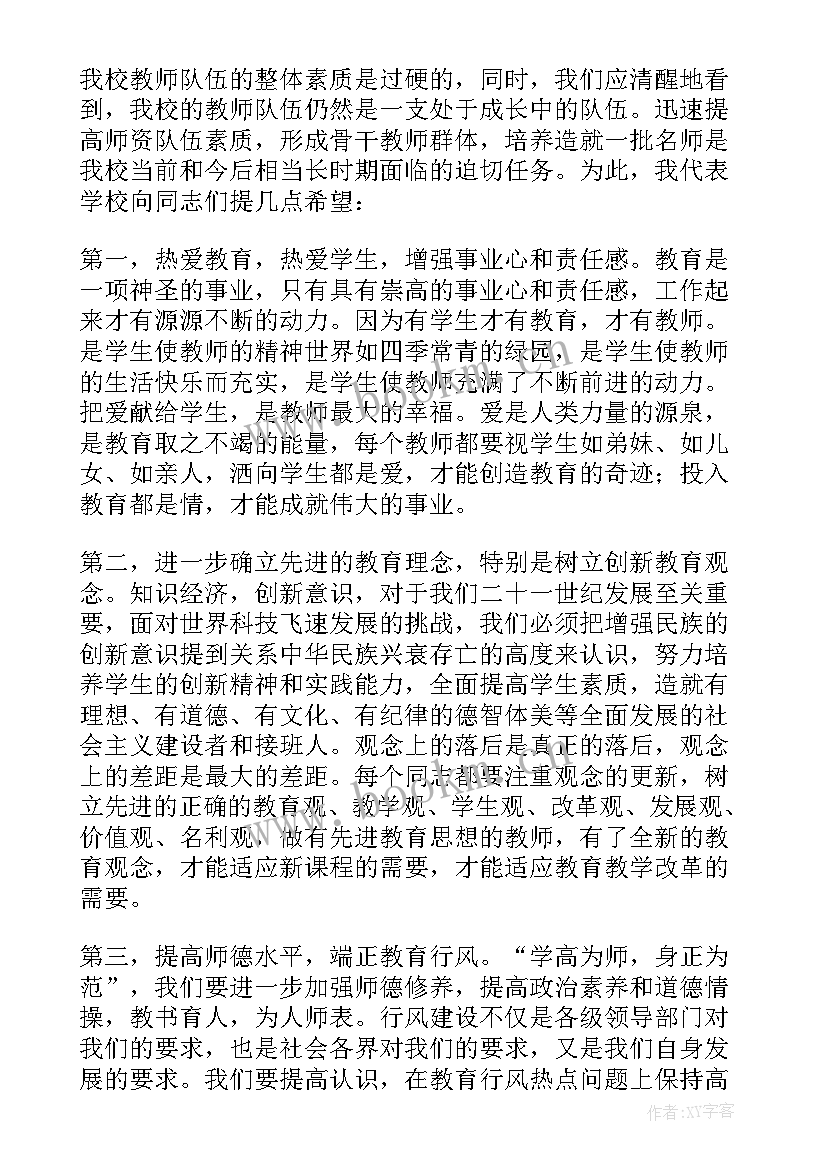 我校教师队伍的整体素质是过硬的，同时，我们应清醒地看到，我校的教师队伍仍然是一支处于成长中的队伍。迅速提高师资队伍素质，形成骨干教师群体，培养造就一批名师是我校当前和今后相当长时期面临的迫切任务。为此，我代表学校向同志们提几点希望：

第一，热爱教育，热爱学生，增强事业心和责任感。教育是一项神圣的事业，只有具有崇高的事业心和责任感，工作起来才有源源不断的动力。因为有学生才有教育，才有教师。是学生使教师的精神世界如四季常青的绿园，是学生使教师的生活快乐而充实，是学生使教师充满了不断前进的动力。把爱献给学生，是教师最大的幸福。爱是人类力量的源泉，是教育取之不竭的能量，每个教师都要视学生如弟妹、如儿女、如亲人，洒向学生都是爱，才能创造教育的奇迹；投入教育都是情，才能成就伟大的事业。

第二，进一步确立先进的教育理念，特别是树立创新教育观念。知识经济，创新意识，对于我们二十一世纪发展至关重要，面对世界科技飞速发展的挑战，我们必须把增强民族的创新意识提到关系中华民族兴衰存亡的高度来认识，努力培养学生的创新精神和实践能力，全面提高学生素质，造就有理想、有道德、有文化、有纪律的德智体美等全面发展的社会主义建设者和接班人。观念上的落后是真正的落后，观念上的差距是最大的差距。每个同志都要注重观念的更新，树立先进的正确的教育观、教学观、学生观、改革观、发展观、价值观、名利观，做有先进教育思想的教师，有了全新的教育观念，才能适应新课程的需要，才能适应教育教学改革的需要。

第三，提高师德水平，端正教育行风。“学高为师，身正为范”，我们要进一步加强师德修养，提高政治素养和道德情操，教书育人，为人师表。行风建设不仅是各级领导部门对我们的要求，也是社会各界对我们的要求，又是我们自身发展的要求。我们要提高认识，在教育行风热点问题上保持高

作者：XX字客